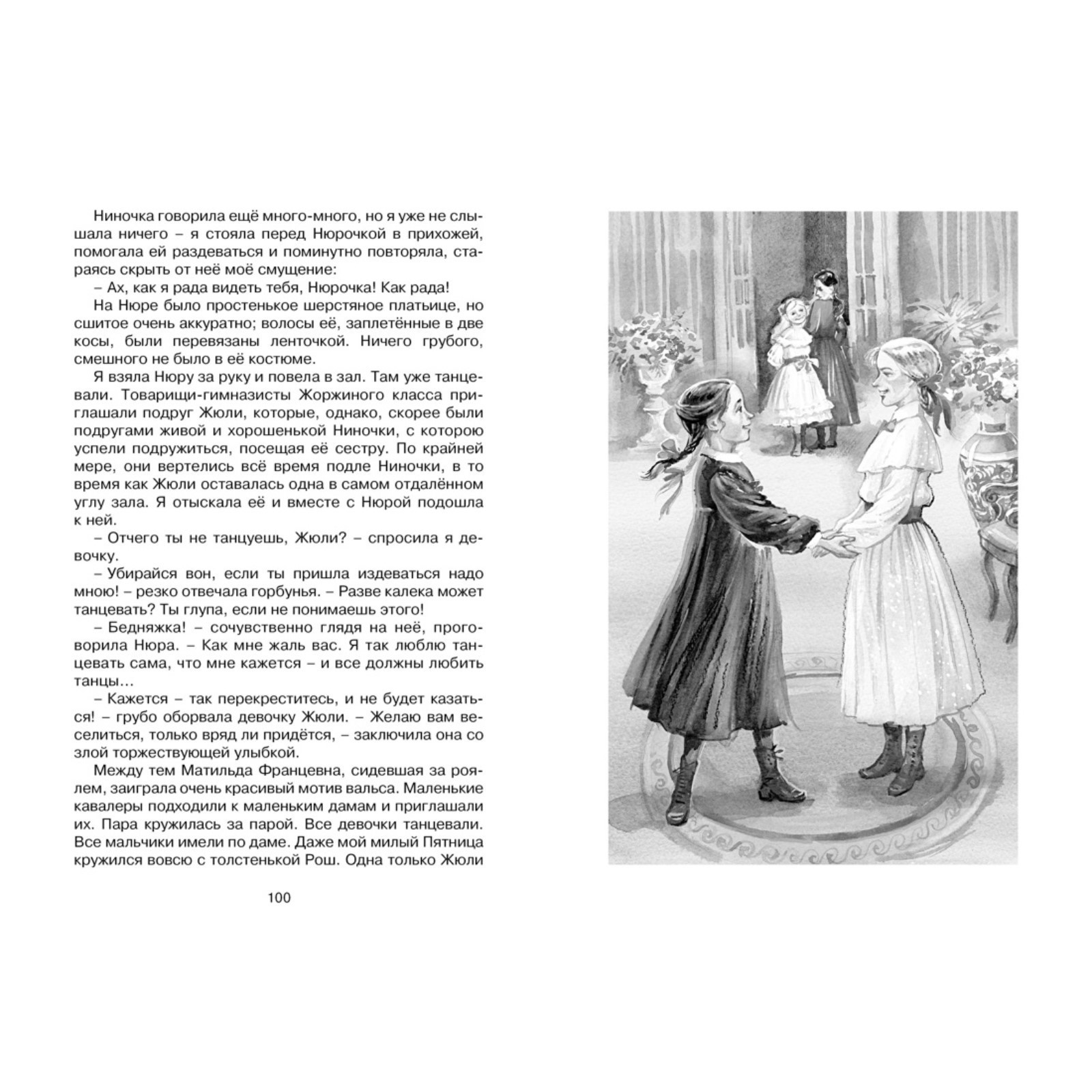 Ниночка говорила ещё много-много, но я уже не слышала ничего – я стояла перед Нюрочкой в прихожей, помогала ей раздеваться и поминутно повторяла, стараясь скрыть от неё моё смущение:

– Ах, как я рада видеть тебя, Нюрочка! Как рада!

На Нюре было простенькое шерстяное платьице, но сшитое очень аккуратно; волосы её, заплетённые в две косы, были перевязаны ленточкой. Ничего грубого, смешного не было в её костюме.

Я взяла Нюру за руку и повела в зал. Там уже танцевали. Товарищи-гимназисты Жоржиного класса приглашали подруг Жюли, которые, однако, скорее были подругами живой и хорошенькой Ниночки, с которою успели подружиться, посещая её сестру. По крайней мере, они вертелись всё время подле Ниночки, в то время как Жюли оставалась одна в самом отдалённом углу зала. Я отыскала её и вместе с Нюрой подошла к ней.

– Отчего ты не танцуешь, Жюли? – спросила я девочку.

– Убирайся вон, если ты пришла издеваться надо мною! – резко отвечала горбунья. – Разве калека может танцевать? Ты глупа, если не понимаешь этого!

– Бедняжка! – сочувственно глядя на неё, проговорила Нюра. – Как мне жаль вас. Я так люблю танцевать сама, что мне кажется – и все должны любить танцы…

– Кажется – так перекреститесь, и не будет казаться! – грубо оборвала девочку Жюли. – Желаю вам веселиться, только вряд ли придётся, – заключила она со злой торжествующей улыбкой.

Между тем Матильда Францевна, сидевшая за роялем, заиграла очень красивый мотив вальса. Маленькие кавалеры подходили к маленьким дамам и приглашали их. Пара кружилась за парой. Все девочки танцевали. Все мальчики имели по даме. Даже мой милый Пятница кружился вовсю с толстенькой Рош. Одна только Жюли

100